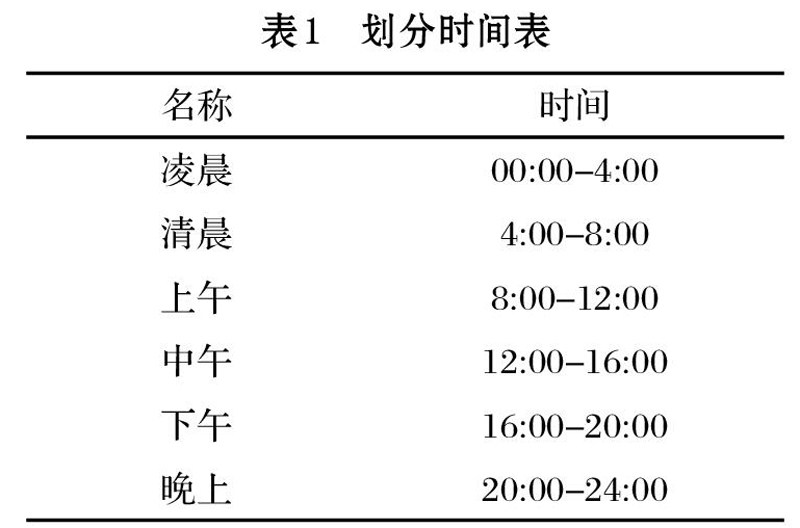 表1 划分时间表

| 名称 | 时间 |
|---|---|
| 凌晨 | 00:00–4:00 |
| 清晨 | 4:00–8:00 |
| 上午 | 8:00–12:00 |
| 中午 | 12:00–16:00 |
| 下午 | 16:00–20:00 |
| 晚上 | 20:00–24:00 |